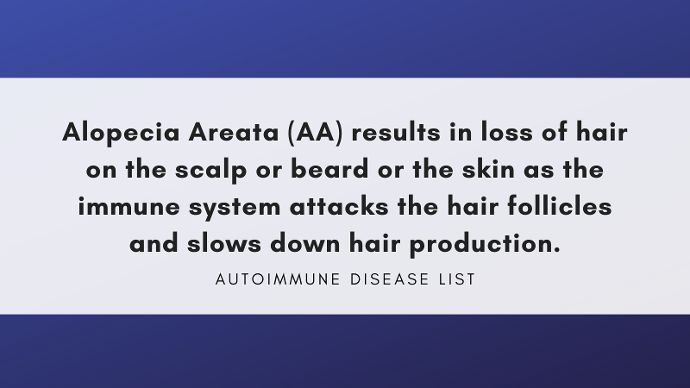 Alopecia Areata (AA) results in loss of hair on the scalp or beard or the skin as the immune system attacks the hair follicles and slows down hair production.

AUTOIMMUNE DISEASE LIST